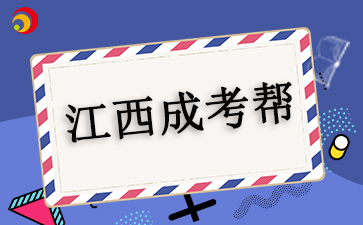 江西成考帮